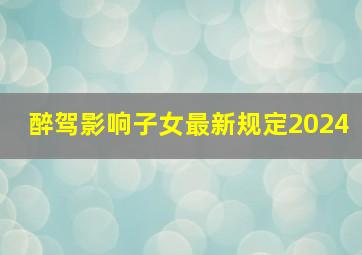 醉驾影响子女最新规定2024